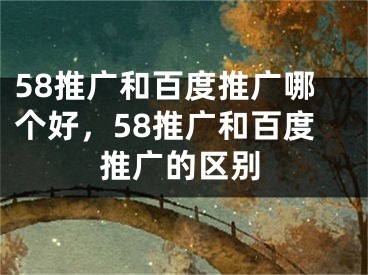 58推广和百度推广哪个好，58推广和百度推广的区别